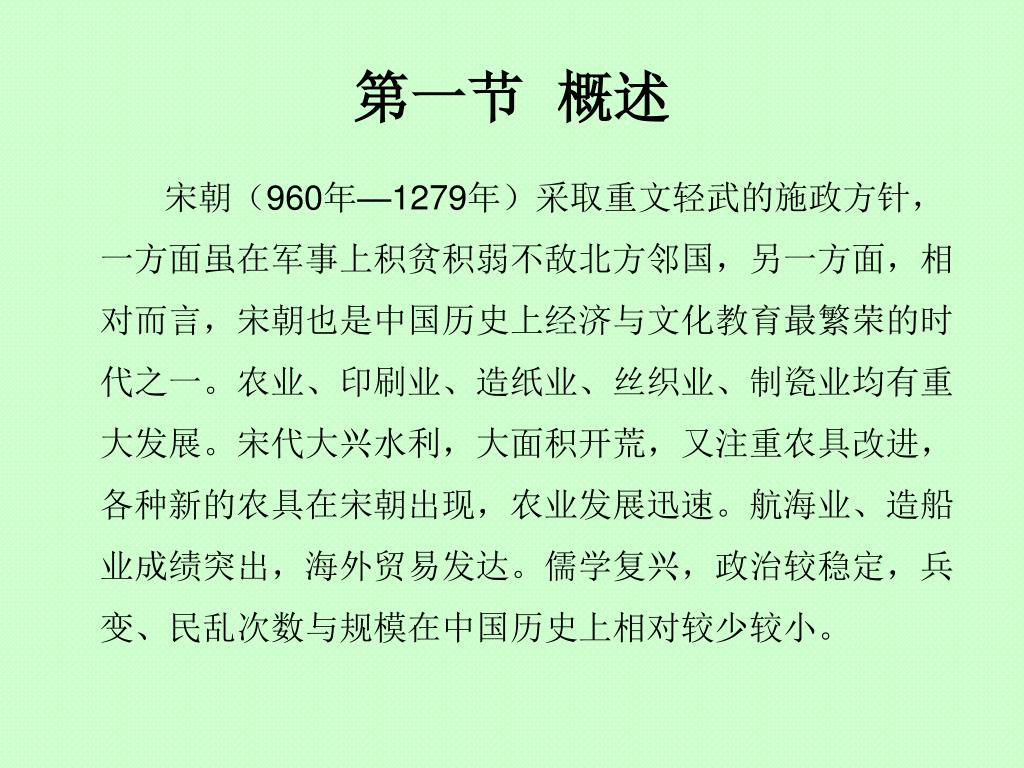 第一节 概述

宋朝（960年—1279年）采取重文轻武的施政方针，一方面虽在军事上积贫积弱不敌北方邻国，另一方面，相对而言，宋朝也是中国历史上经济与文化教育最繁荣的时代之一。农业、印刷业、造纸业、丝织业、制瓷业均有重大发展。宋代大兴水利，大面积开荒，又注重农具改进，各种新的农具在宋朝出现，农业发展迅速。航海业、造船业成绩突出，海外贸易发达。儒学复兴，政治较稳定，兵变、民乱次数与规模在中国历史上相对较少较小。